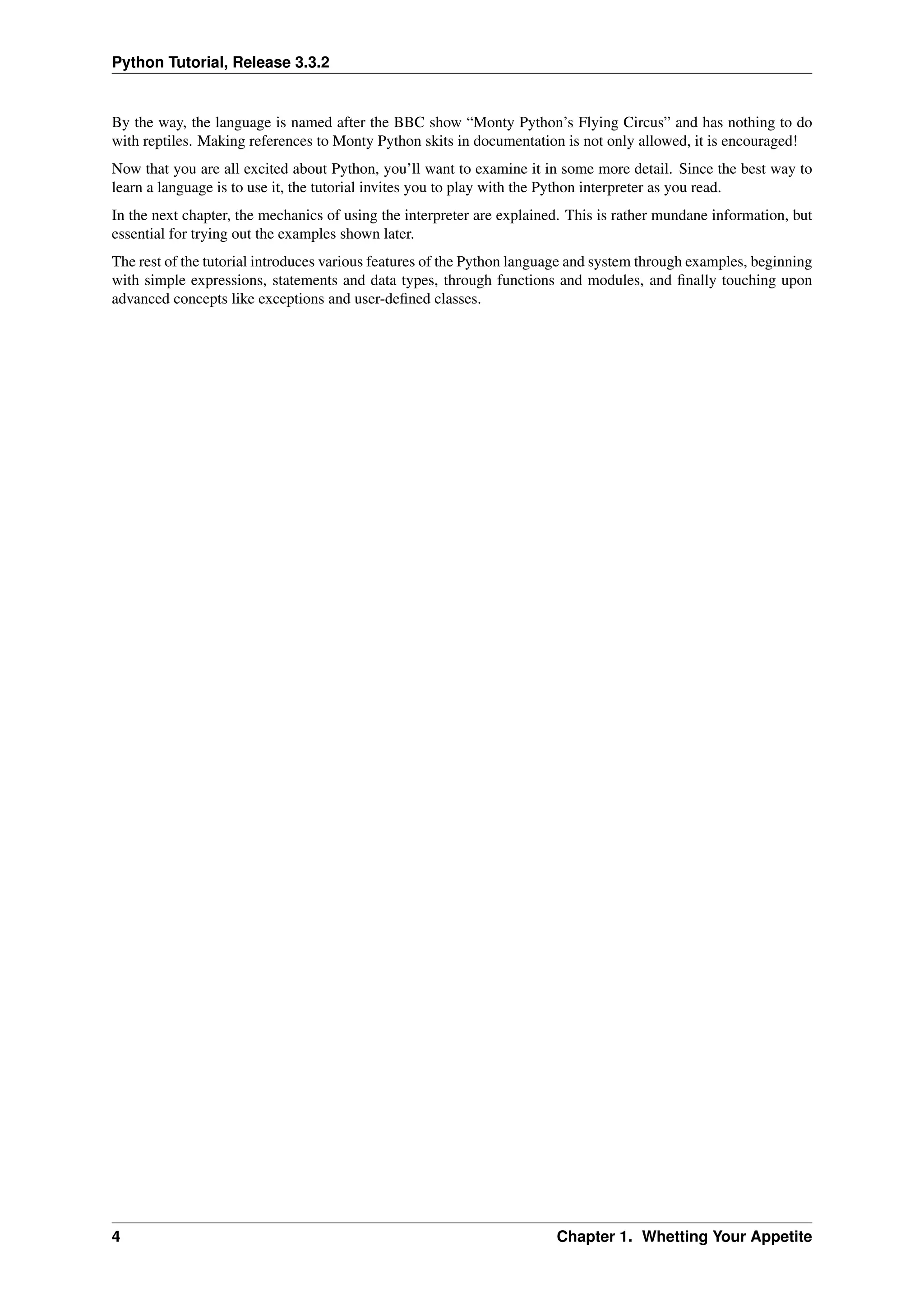 Python Tutorial, Release 3.3.2

By the way, the language is named after the BBC show “Monty Python’s Flying Circus” and has nothing to do with reptiles. Making references to Monty Python skits in documentation is not only allowed, it is encouraged!

Now that you are all excited about Python, you’ll want to examine it in some more detail. Since the best way to learn a language is to use it, the tutorial invites you to play with the Python interpreter as you read.

In the next chapter, the mechanics of using the interpreter are explained. This is rather mundane information, but essential for trying out the examples shown later.

The rest of the tutorial introduces various features of the Python language and system through examples, beginning with simple expressions, statements and data types, through functions and modules, and finally touching upon advanced concepts like exceptions and user-defined classes.

4 Chapter 1. Whetting Your Appetite